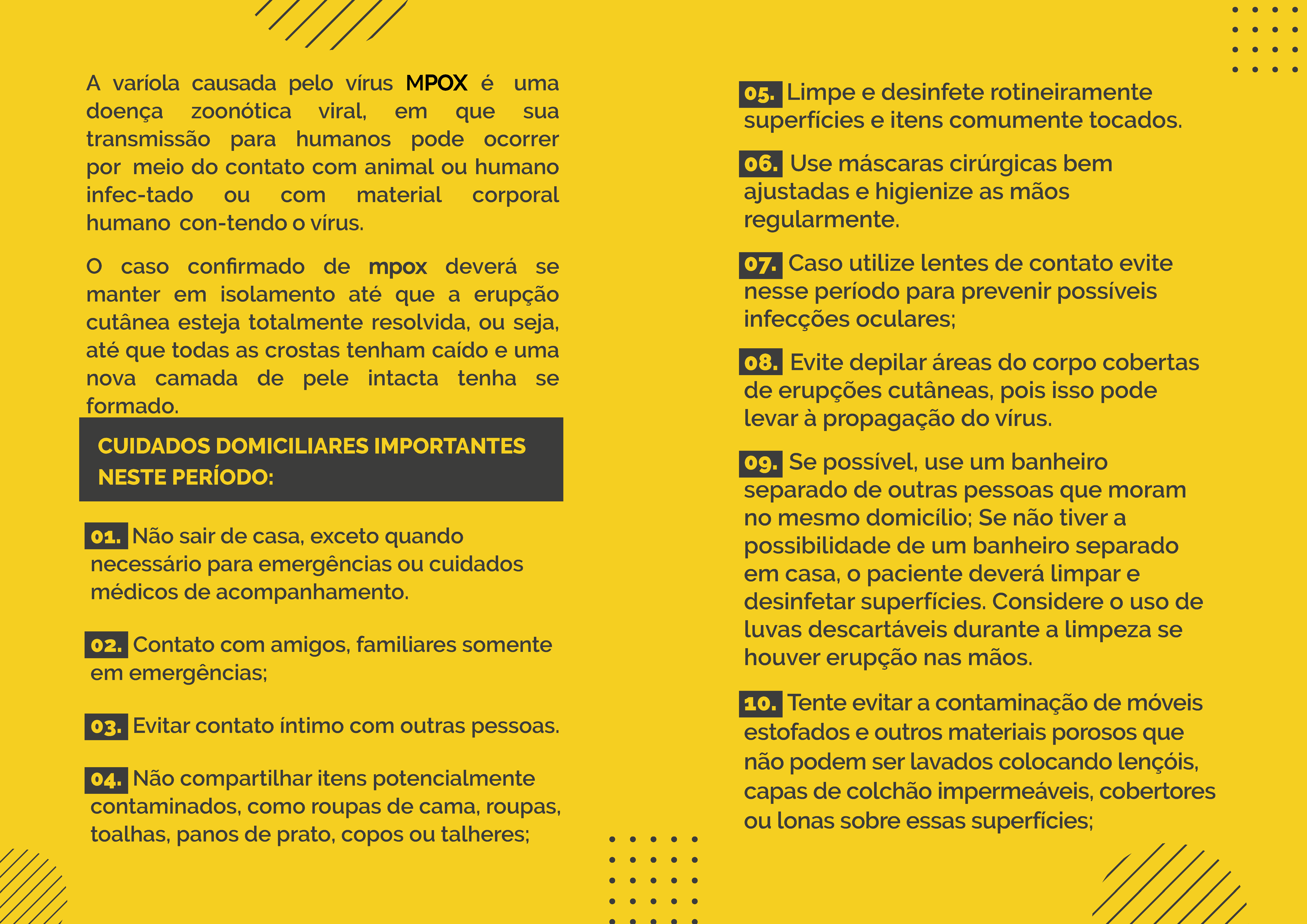 A varíola causada pelo vírus MPOX é uma doença zoonótica viral, em que sua transmissão para humanos pode ocorrer por meio do contato com animal ou humano infec-tado ou com material corporal humano con-tendo o vírus.

O caso confirmado de mpox deverá se manter em isolamento até que a erupção cutânea esteja totalmente resolvida, ou seja, até que todas as crostas tenham caído e uma nova camada de pele intacta tenha se formado.

CUIDADOS DOMICILIARES IMPORTANTES NESTE PERÍODO:

01. Não sair de casa, exceto quando necessário para emergências ou cuidados médicos de acompanhamento.

02. Contato com amigos, familiares somente em emergências;

03. Evitar contato íntimo com outras pessoas.

04. Não compartilhar itens potencialmente contaminados, como roupas de cama, roupas, toalhas, panos de prato, copos ou talheres;

05. Limpe e desinfete rotineiramente superfícies e itens comumente tocados.

06. Use máscaras cirúrgicas bem ajustadas e higienize as mãos regularmente.

07. Caso utilize lentes de contato evite nesse período para prevenir possíveis infecções oculares;

08. Evite depilar áreas do corpo cobertas de erupções cutâneas, pois isso pode levar à propagação do vírus.

09. Se possível, use um banheiro separado de outras pessoas que moram no mesmo domicílio; Se não tiver a possibilidade de um banheiro separado em casa, o paciente deverá limpar e desinfetar superfícies. Considere o uso de luvas descartáveis durante a limpeza se houver erupção nas mãos.

10. Tente evitar a contaminação de móveis estofados e outros materiais porosos que não podem ser lavados colocando lençóis, capas de colchão impermeáveis, cobertores ou lonas sobre essas superfícies;